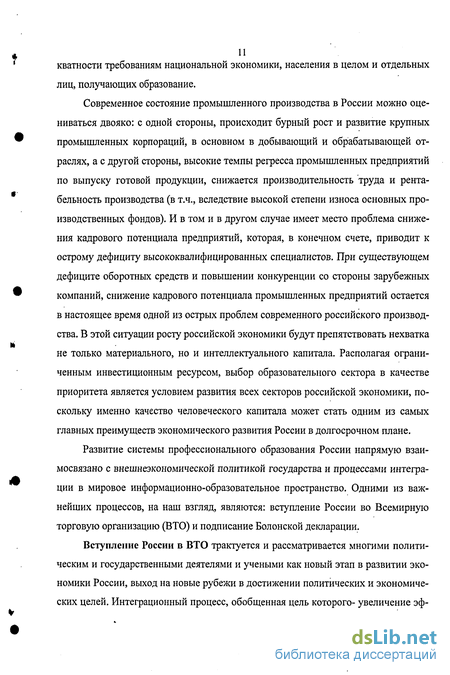 11

кватности требованиям национальной экономики, населения в целом и отдельных лиц, получающих образование.

Современное состояние промышленного производства в России можно оцениваться двояко: с одной стороны, происходит бурный рост и развитие крупных промышленных корпораций, в основном в добывающий и обрабатывающей отраслях, а с другой стороны, высокие темпы регресса промышленных предприятий по выпуску готовой продукции, снижается производительность труда и рентабельность производства (в т.ч., вследствие высокой степени износа основных производственных фондов). И в том и в другом случае имеет место проблема снижения кадрового потенциала предприятий, которая, в конечном счете, приводит к острому дефициту высококвалифицированных специалистов. При существующем дефиците оборотных средств и повышении конкуренции со стороны зарубежных компаний, снижение кадрового потенциала промышленных предприятий остается в настоящее время одной из острых проблем современного российского производства. В этой ситуации росту российской экономики будут препятствовать нехватка не только материального, но и интеллектуального капитала. Располагая ограниченным инвестиционным ресурсом, выбор образовательного сектора в качестве приоритета является условием развития всех секторов российской экономики, поскольку именно качество человеческого капитала может стать одним из самых главных преимуществ экономического развития России в долгосрочном плане.

Развитие системы профессионального образования России напрямую взаимосвязано с внешнеэкономической политикой государства и процессами интеграции в мировое информационно-образовательное пространство. Одними из важнейших процессов, на наш взгляд, являются: вступление России во Всемирную торговую организацию (ВТО) и подписание Болонской декларации.

Вступление России в ВТО трактуется и рассматривается многими политическим и государственными деятелями и учеными как новый этап в развитии экономики России, выход на новые рубежи в достижении политических и экономических целей. Интеграционный процесс, обобщенная цель которого- увеличение эф-

dsLib.net
библиотека диссертаций